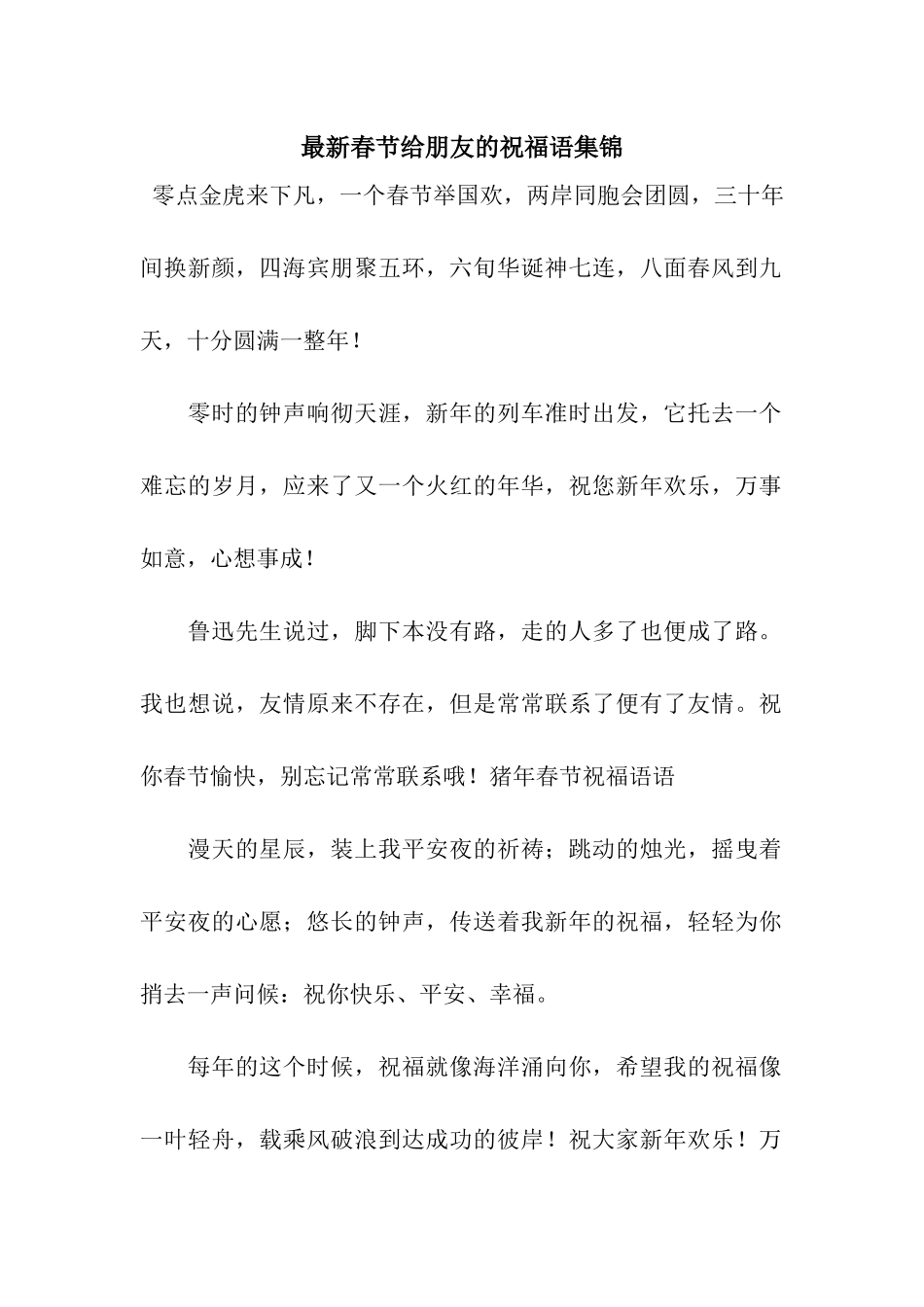 最新春节给朋友的祝福语集锦

零点金虎来下凡，一个春节举国欢，两岸同胞会团圆，三十年间换新颜，四海宾朋聚五环，六旬华诞神七连，八面春风到九天，十分圆满一整年！

零时的钟声响彻天涯，新年的列车准时出发，它托去一个难忘的岁月，应来了又一个火红的年华，祝您新年欢乐，万事如意，心想事成！

鲁迅先生说过，脚下本没有路，走的人多了也便成了路。我也想说，友情原来不存在，但是常常联系了便有了友情。祝你春节愉快，别忘记常常联系哦！猪年春节祝福语语

漫天的星辰，装上我平安夜的祈祷；跳动的烛光，摇曳着平安夜的心愿；悠长的钟声，传送着我新年的祝福，轻轻为你捎去一声问候：祝你快乐、平安、幸福。

每年的这个时候，祝福就像海洋涌向你，希望我的祝福像一叶轻舟，载乘风破浪到达成功的彼岸！祝大家新年欢乐！万